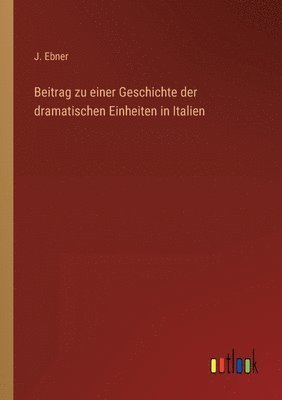 J. Ebner

Beitrag zu einer Geschichte der dramatischen Einheiten in Italien

outlook